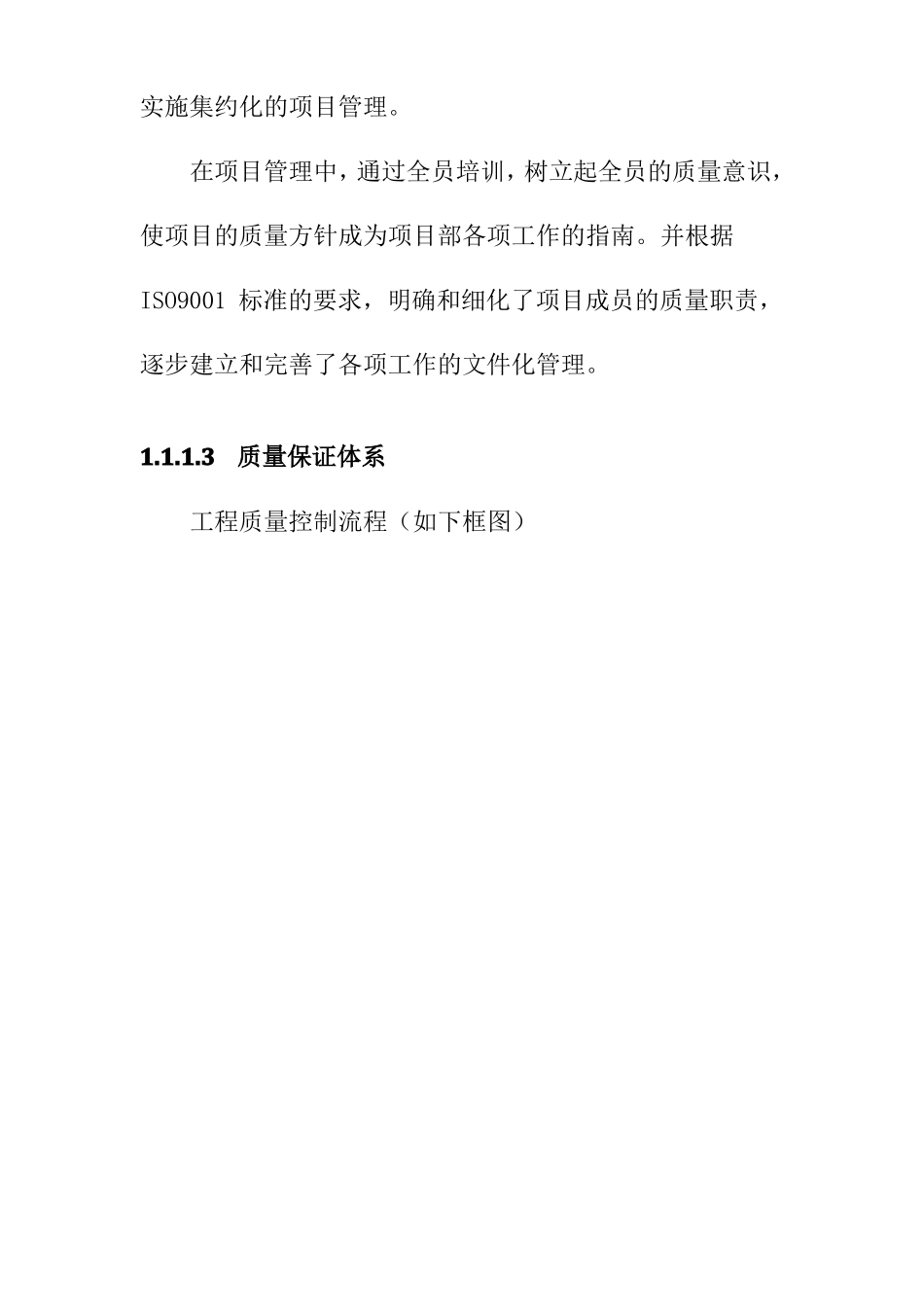 实施集约化的项目管理。

在项目管理中，通过全员培训，树立起全员的质量意识，使项目的质量方针成为项目部各项工作的指南。并根据 ISO9001 标准的要求，明确和细化了项目成员的质量职责，逐步建立和完善了各项工作的文件化管理。

1.1.1.3 质量保证体系

工程质量控制流程（如下框图）